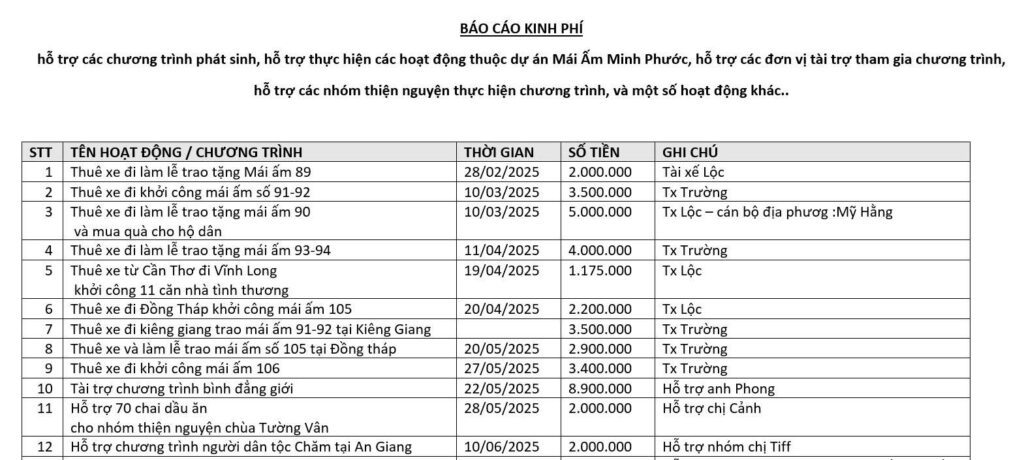 BÁO CÁO KINH PHÍ

hỗ trợ các chương trình phát sinh, hỗ trợ thực hiện các hoạt động thuộc dự án Mái Ấm Minh Phước, hỗ trợ các đơn vị tài trợ tham gia chương trình, hỗ trợ các nhóm thiện nguyện thực hiện chương trình, và một số hoạt động khác..

| STT | TÊN HOẠT ĐỘNG / CHƯƠNG TRÌNH | THỜI GIAN | SỐ TIỀN | GHI CHÚ |
|---|---|---|---|---|
| 1 | Thuê xe đi làm lễ trao tặng Mái ấm 89 | 28/02/2025 | 2.000.000 | Tài xế Lộc |
| 2 | Thuê xe đi khởi công mái ấm số 91-92 | 10/03/2025 | 3.500.000 | Tx Trường |
| 3 | Thuê xe đi làm lễ trao tặng mái ấm 90 và mua quà cho hộ dân | 10/03/2025 | 5.000.000 | Tx Lộc – cán bộ địa phương :Mỹ Hằng |
| 4 | Thuê xe đi làm lễ trao tặng mái ấm 93-94 | 11/04/2025 | 4.000.000 | Tx Trường |
| 5 | Thuê xe từ Cần Thơ đi Vĩnh Long khởi công 11 căn nhà tình thương | 19/04/2025 | 1.175.000 | Tx Lộc |
| 6 | Thuê xe đi Đồng Tháp khởi công mái ấm 105 | 20/04/2025 | 2.200.000 | Tx Lộc |
| 7 | Thuê xe đi kiêng giang trao mái ấm 91-92 tại Kiêng Giang | | 3.500.000 | Tx Trường |
| 8 | Thuê xe và làm lễ trao mái ấm số 105 tại Đồng tháp | 20/05/2025 | 2.900.000 | Tx Trường |
| 9 | Thuê xe đi khởi công mái ấm 106 | 27/05/2025 | 3.400.000 | Tx Trường |
| 10 | Tài trợ chương trình bình đẳng giới | 22/05/2025 | 8.900.000 | Hỗ trợ anh Phong |
| 11 | Hỗ trợ 70 chai dầu ăn cho nhóm thiện nguyện chùa Tường Vân | 28/05/2025 | 2.000.000 | Hỗ trợ chị Cảnh |
| 12 | Hỗ trợ chương trình người dân tộc Chăm tại An Giang | 10/06/2025 | 2.000.000 | Hỗ trợ nhóm chị Tiff |